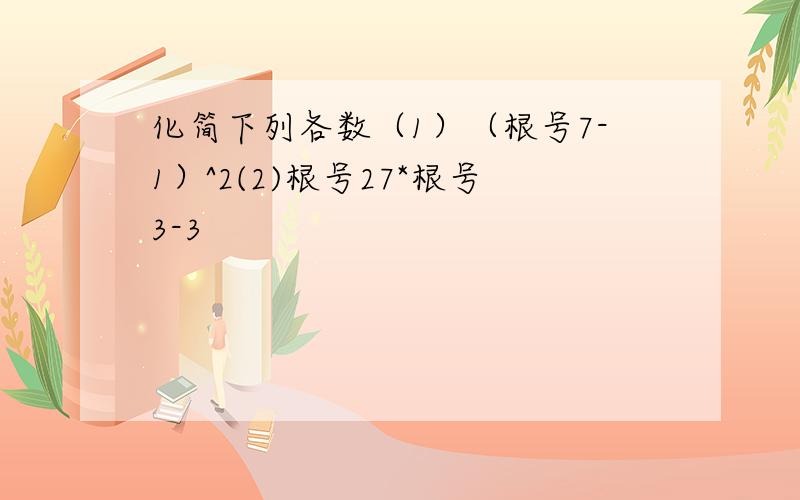 化简下列各数（1）（根号7-1）^2(2)根号27*根号3-3